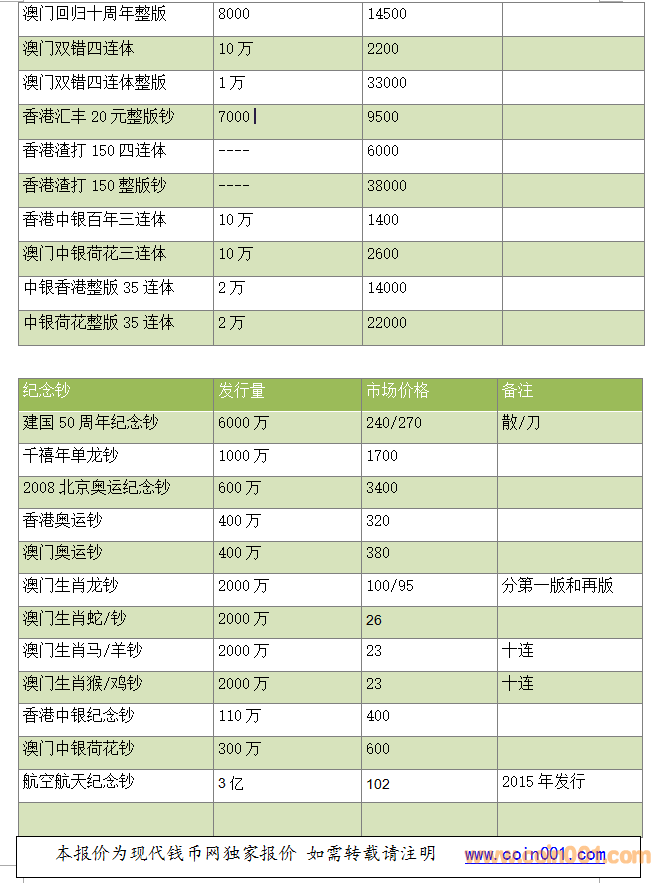 | 澳门回归十周年整版 | 8000 | 14500 | |
|---|---|---|---|
| 澳门双错四连体 | 10 万 | 2200 | |
| 澳门双错四连体整版 | 1 万 | 33000 | |
| 香港汇丰 20 元整版钞 | 7000 | 9500 | |
| 香港渣打 150 四连体 | ---- | 6000 | |
| 香港渣打 150 整版钞 | ---- | 38000 | |
| 香港中银百年三连体 | 10 万 | 1400 | |
| 澳门中银荷花三连体 | 10 万 | 2600 | |
| 中银香港整版 35 连体 | 2 万 | 14000 | |
| 中银荷花整版 35 连体 | 2 万 | 22000 | |

| 纪念钞 | 发行量 | 市场价格 | 备注 |
|---|---|---|---|
| 建国 50 周年纪念钞 | 6000 万 | 240/270 | 散/刀 |
| 千禧年单龙钞 | 1000 万 | 1700 | |
| 2008 北京奥运纪念钞 | 600 万 | 3400 | |
| 香港奥运钞 | 400 万 | 320 | |
| 澳门奥运钞 | 400 万 | 380 | |
| 澳门生肖龙钞 | 2000 万 | 100/95 | 分第一版和再版 |
| 澳门生肖蛇/钞 | 2000 万 | 26 | |
| 澳门生肖马/羊钞 | 2000 万 | 23 | 十连 |
| 澳门生肖猴/鸡钞 | 2000 万 | 23 | 十连 |
| 香港中银纪念钞 | 110 万 | 400 | |
| 澳门中银荷花钞 | 300 万 | 600 | |
| 航空航天纪念钞 | 3 亿 | 102 | 2015 年发行 |
| | | | |

本报价为现代钱币网独家报价 如需转载请注明 www.coin001.com